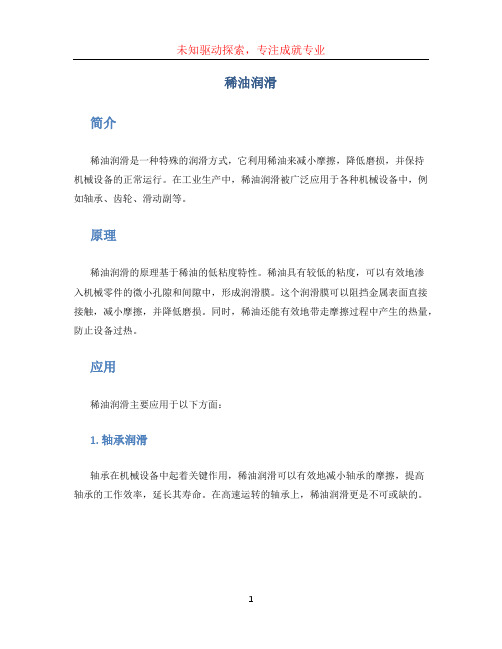 未知驱动探索，专注成就专业

稀油润滑

简介

稀油润滑是一种特殊的润滑方式，它利用稀油来减小摩擦，降低磨损，并保持机械设备的正常运行。在工业生产中，稀油润滑被广泛应用于各种机械设备中，例如轴承、齿轮、滑动副等。

原理

稀油润滑的原理基于稀油的低粘度特性。稀油具有较低的粘度，可以有效地渗入机械零件的微小孔隙和间隙中，形成润滑膜。这个润滑膜可以阻挡金属表面直接接触，减小摩擦，并降低磨损。同时，稀油还能有效地带走摩擦过程中产生的热量，防止设备过热。

应用

稀油润滑主要应用于以下方面：

1. 轴承润滑

轴承在机械设备中起着关键作用，稀油润滑可以有效地减小轴承的摩擦，提高轴承的工作效率，延长其寿命。在高速运转的轴承上，稀油润滑更是不可或缺的。

1